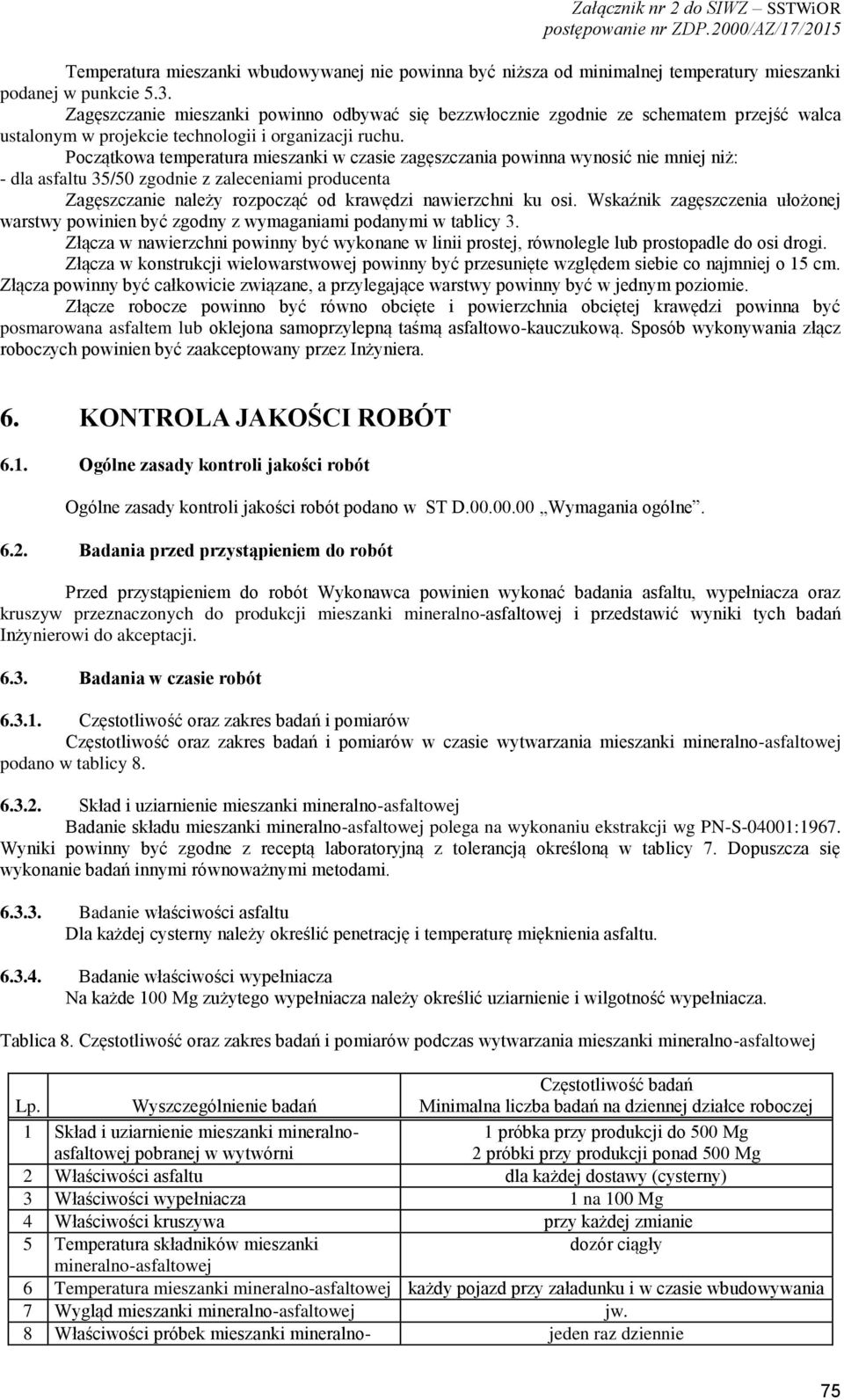 Załącznik nr 2 do SIWZ – SSTWiOR
postępowanie nr ZDP.2000/AZ/17/2015

Temperatura mieszanki wbudowywanej nie powinna być niższa od minimalnej temperatury mieszanki podanej w punkcie 5.3.

Zagęszczanie mieszanki powinno odbywać się bezzwłocznie zgodnie ze schematem przejść walca ustalonym w projekcie technologii i organizacji ruchu.

Początkowa temperatura mieszanki w czasie zagęszczania powinna wynosić nie mniej niż:
- dla asfaltu 35/50 zgodnie z zaleceniami producenta

Zagęszczanie należy rozpocząć od krawędzi nawierzchni ku osi. Wskaźnik zagęszczenia ułożonej warstwy powinien być zgodny z wymaganiami podanymi w tablicy 3.

Złącza w nawierzchni powinny być wykonane w linii prostej, równolegle lub prostopadle do osi drogi.

Złącza w konstrukcji wielowarstwowej powinny być przesunięte względem siebie co najmniej o 15 cm. Złącza powinny być całkowicie związane, a przylegające warstwy powinny być w jednym poziomie.

Złącze robocze powinno być równo obcięte i powierzchnia obciętej krawędzi powinna być posmarowana asfaltem lub oklejona samoprzylepną taśmą asfaltowo-kauczukową. Sposób wykonywania złącz roboczych powinien być zaakceptowany przez Inżyniera.

6. KONTROLA JAKOŚCI ROBÓT

6.1. Ogólne zasady kontroli jakości robót

Ogólne zasady kontroli jakości robót podano w ST D.00.00.00 „Wymagania ogólne”.

6.2. Badania przed przystąpieniem do robót

Przed przystąpieniem do robót Wykonawca powinien wykonać badania asfaltu, wypełniacza oraz kruszyw przeznaczonych do produkcji mieszanki mineralno-asfaltowej i przedstawić wyniki tych badań Inżynierowi do akceptacji.

6.3. Badania w czasie robót

6.3.1. Częstotliwość oraz zakres badań i pomiarów
Częstotliwość oraz zakres badań i pomiarów w czasie wytwarzania mieszanki mineralno-asfaltowej podano w tablicy 8.

6.3.2. Skład i uziarnienie mieszanki mineralno-asfaltowej
Badanie składu mieszanki mineralno-asfaltowej polega na wykonaniu ekstrakcji wg PN-S-04001:1967. Wyniki powinny być zgodne z receptą laboratoryjną z tolerancją określoną w tablicy 7. Dopuszcza się wykonanie badań innymi równoważnymi metodami.

6.3.3. Badanie właściwości asfaltu
Dla każdej cysterny należy określić penetrację i temperaturę mięknienia asfaltu.

6.3.4. Badanie właściwości wypełniacza
Na każde 100 Mg zużytego wypełniacza należy określić uziarnienie i wilgotność wypełniacza.

Tablica 8. Częstotliwość oraz zakres badań i pomiarów podczas wytwarzania mieszanki mineralno-asfaltowej

| Lp. | Wyszczególnienie badań | Częstotliwość badań Minimalna liczba badań na dziennej działce roboczej |
|---|---|---|
| 1 | Skład i uziarnienie mieszanki mineralno-asfaltowej pobranej w wytwórni | 1 próbka przy produkcji do 500 Mg 2 próbki przy produkcji ponad 500 Mg |
| 2 | Właściwości asfaltu | dla każdej dostawy (cysterny) |
| 3 | Właściwości wypełniacza | 1 na 100 Mg |
| 4 | Właściwości kruszywa | przy każdej zmianie |
| 5 | Temperatura składników mieszanki mineralno-asfaltowej | dozór ciągły |
| 6 | Temperatura mieszanki mineralno-asfaltowej | każdy pojazd przy załadunku i w czasie wbudowywania |
| 7 | Wygląd mieszanki mineralno-asfaltowej | jw. |
| 8 | Właściwości próbek mieszanki mineralno- | jeden raz dziennie |

75